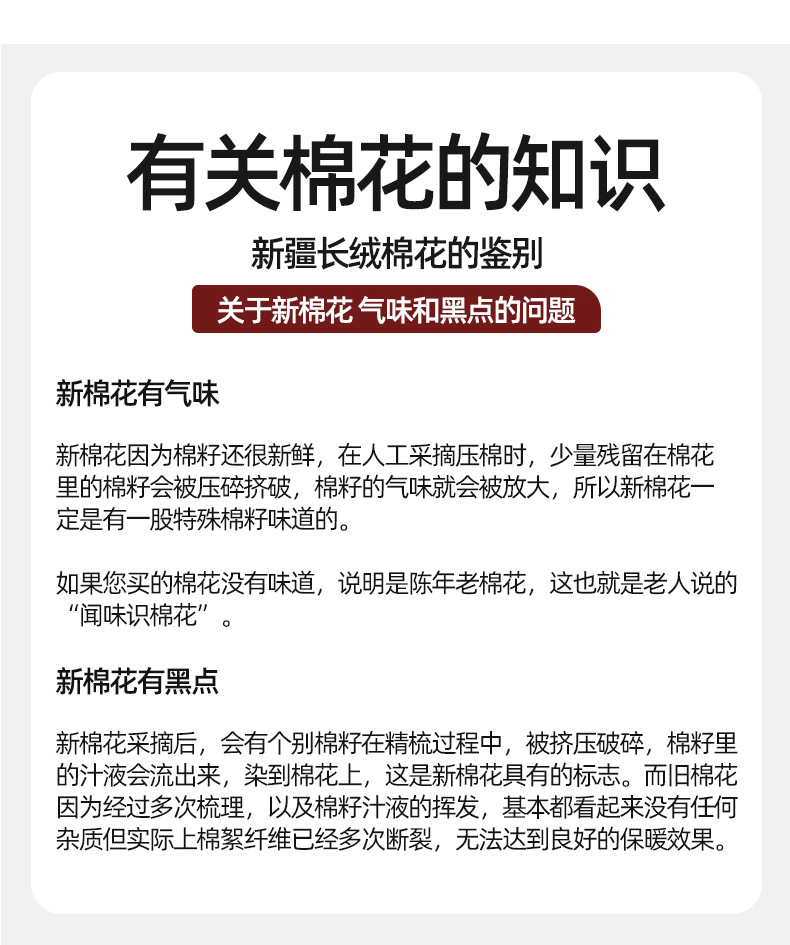 有关棉花的知识

新疆长绒棉花的鉴别

关于新棉花 气味和黑点的问题

新棉花有气味

新棉花因为棉籽还很新鲜，在人工采摘压棉时，少量残留在棉花里的棉籽会被压碎挤破，棉籽的气味就会被放大，所以新棉花一定是有一股特殊棉籽味道的。

如果您买的棉花没有味道，说明是陈年老棉花，这也就是老人说的“闻味识棉花”。

新棉花有黑点

新棉花采摘后，会有个别棉籽在精梳过程中，被挤压破碎，棉籽里的汁液会流出来，染到棉花上，这是新棉花具有的标志。而旧棉花因为经过多次梳理，以及棉籽汁液的挥发，基本都看起来没有任何杂质但实际上棉絮纤维已经多次断裂，无法达到良好的保暖效果。